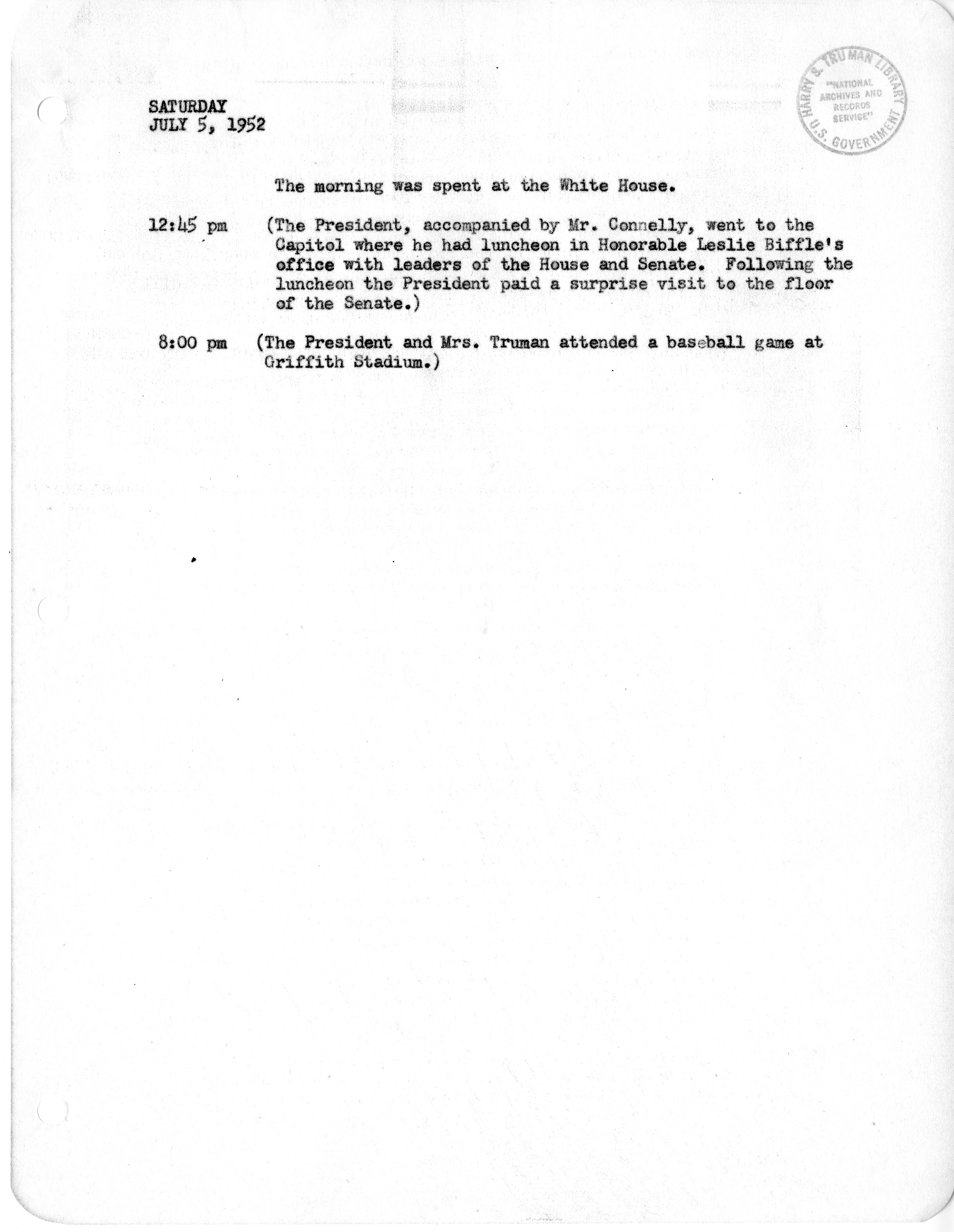 HARRY S. TRUMAN LIBRARY
"NATIONAL ARCHIVES AND RECORDS SERVICE"
U.S. GOVERNMENT

SATURDAY
JULY 5, 1952

The morning was spent at the White House.

12:45 pm (The President, accompanied by Mr. Connelly, went to the Capitol where he had luncheon in Honorable Leslie Biffle's office with leaders of the House and Senate. Following the luncheon the President paid a surprise visit to the floor of the Senate.)

8:00 pm (The President and Mrs. Truman attended a baseball game at Griffith Stadium.)